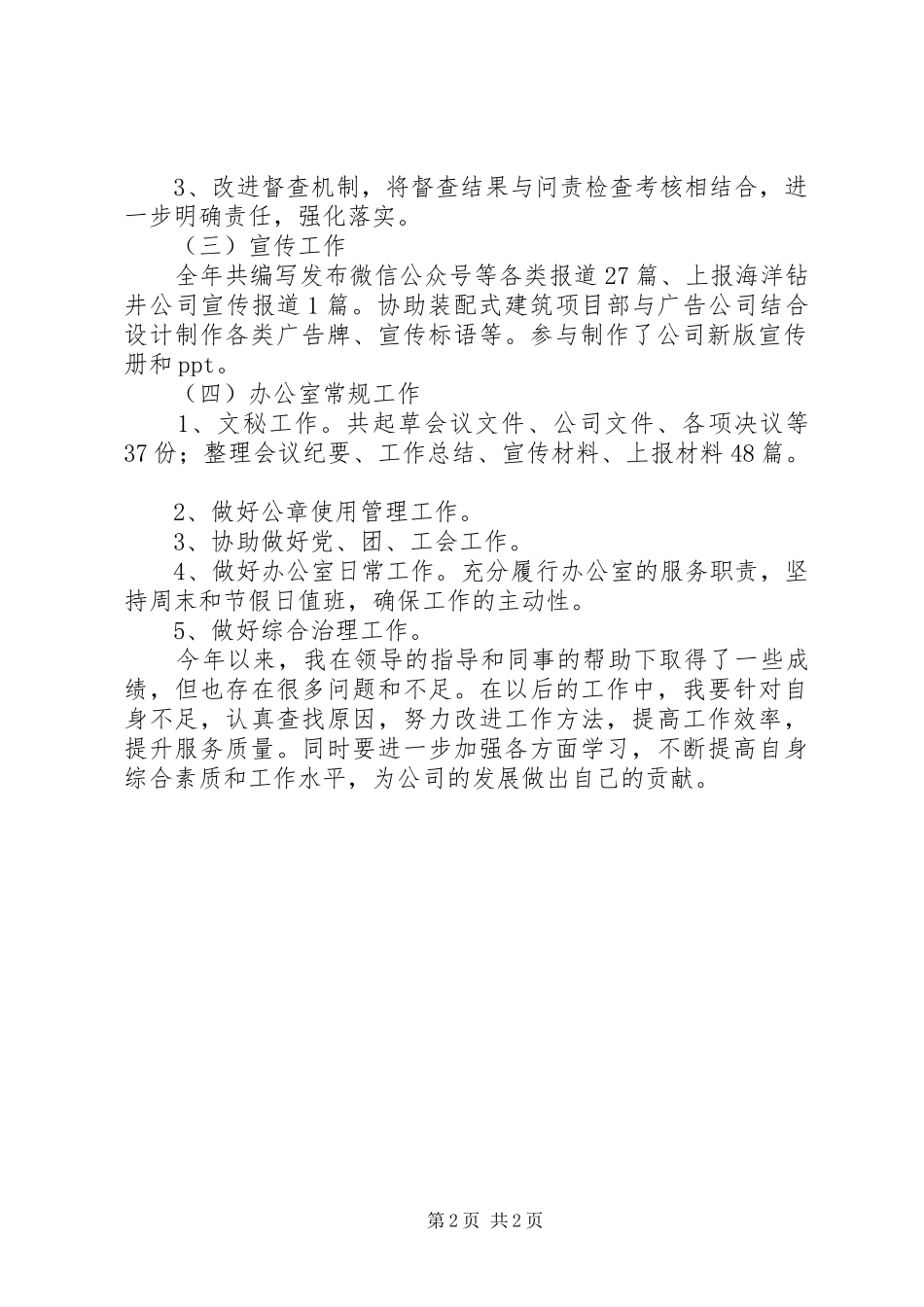 3、改进督查机制，将督查结果与问责检查考核相结合，进一步明确责任，强化落实。

（三）宣传工作

全年共编写发布微信公众号等各类报道27篇、上报海洋钻井公司宣传报道1篇。协助装配式建筑项目部与广告公司结合设计制作各类广告牌、宣传标语等。参与制作了公司新版宣传册和ppt。

（四）办公室常规工作

1、文秘工作。共起草会议文件、公司文件、各项决议等37份；整理会议纪要、工作总结、宣传材料、上报材料48篇。

2、做好公章使用管理工作。

3、协助做好党、团、工会工作。

4、做好办公室日常工作。充分履行办公室的服务职责，坚持周末和节假日值班，确保工作的主动性。

5、做好综合治理工作。

今年以来，我在领导的指导和同事的帮助下取得了一些成绩，但也存在很多问题和不足。在以后的工作中，我要针对自身不足，认真查找原因，努力改进工作方法，提高工作效率，提升服务质量。同时要进一步加强各方面学习，不断提高自身综合素质和工作水平，为公司的发展做出自己的贡献。

第2页 共2页